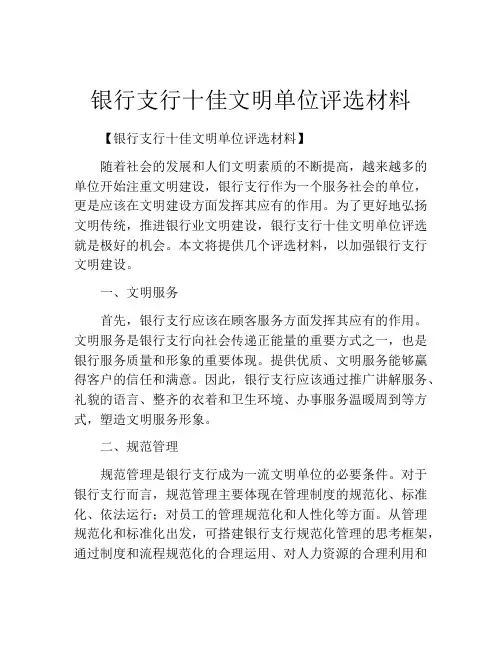 银行支行十佳文明单位评选材料

【银行支行十佳文明单位评选材料】

随着社会的发展和人们文明素质的不断提高，越来越多的单位开始注重文明建设，银行支行作为一个服务社会的单位，更是应该在文明建设方面发挥其应有的作用。为了更好地弘扬文明传统，推进银行业文明建设，银行支行十佳文明单位评选就是极好的机会。本文将提供几个评选材料，以加强银行支行文明建设。

一、文明服务

首先，银行支行应该在顾客服务方面发挥其应有的作用。文明服务是银行支行向社会传递正能量的重要方式之一，也是银行服务质量和形象的重要体现。提供优质、文明服务能够赢得客户的信任和满意。因此，银行支行应该通过推广讲解服务、礼貌的语言、整齐的衣着和卫生环境、办事服务温暖周到等方式，塑造文明服务形象。

二、规范管理

规范管理是银行支行成为一流文明单位的必要条件。对于银行支行而言，规范管理主要体现在管理制度的规范化、标准化、依法运行；对员工的管理规范化和人性化等方面。从管理规范化和标准化出发，可搭建银行支行规范化管理的思考框架，通过制度和流程规范化的合理运用、对人力资源的合理利用和